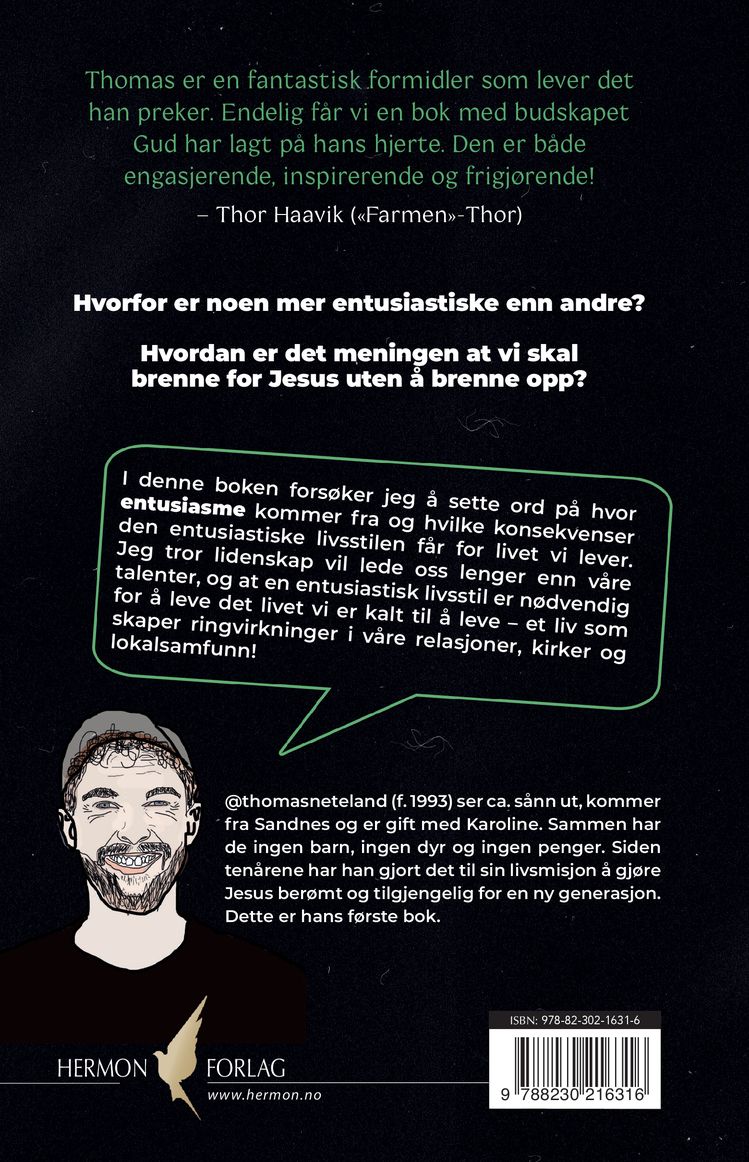 Thomas er en fantastisk formidler som lever det han preker. Endelig får vi en bok med budskapet Gud har lagt på hans hjerte. Den er både engasjerende, inspirerende og frigjørende!

– Thor Haavik («Farmen»-Thor)

Hvorfor er noen mer entusiastiske enn andre?

Hvordan er det meningen at vi skal brenne for Jesus uten å brenne opp?

I denne boken forsøker jeg å sette ord på hvor entusiasme kommer fra og hvilke konsekvenser den entusiastiske livsstilen får for livet vi lever. Jeg tror lidenskap vil lede oss lenger enn våre talenter, og at en entusiastisk livsstil er nødvendig for å leve det livet vi er kalt til å leve – et liv som skaper ringvirkninger i våre relasjoner, kirker og lokalsamfunn!

@thomasneteland (f. 1993) ser ca. sånn ut, kommer fra Sandnes og er gift med Karoline. Sammen har de ingen barn, ingen dyr og ingen penger. Siden tenårene har han gjort det til sin livsmisjon å gjøre Jesus berømt og tilgjengelig for en ny generasjon. Dette er hans første bok.

HERMON FORLAG
www.hermon.no

ISBN: 978-82-302-1631-6

9 788230 216316